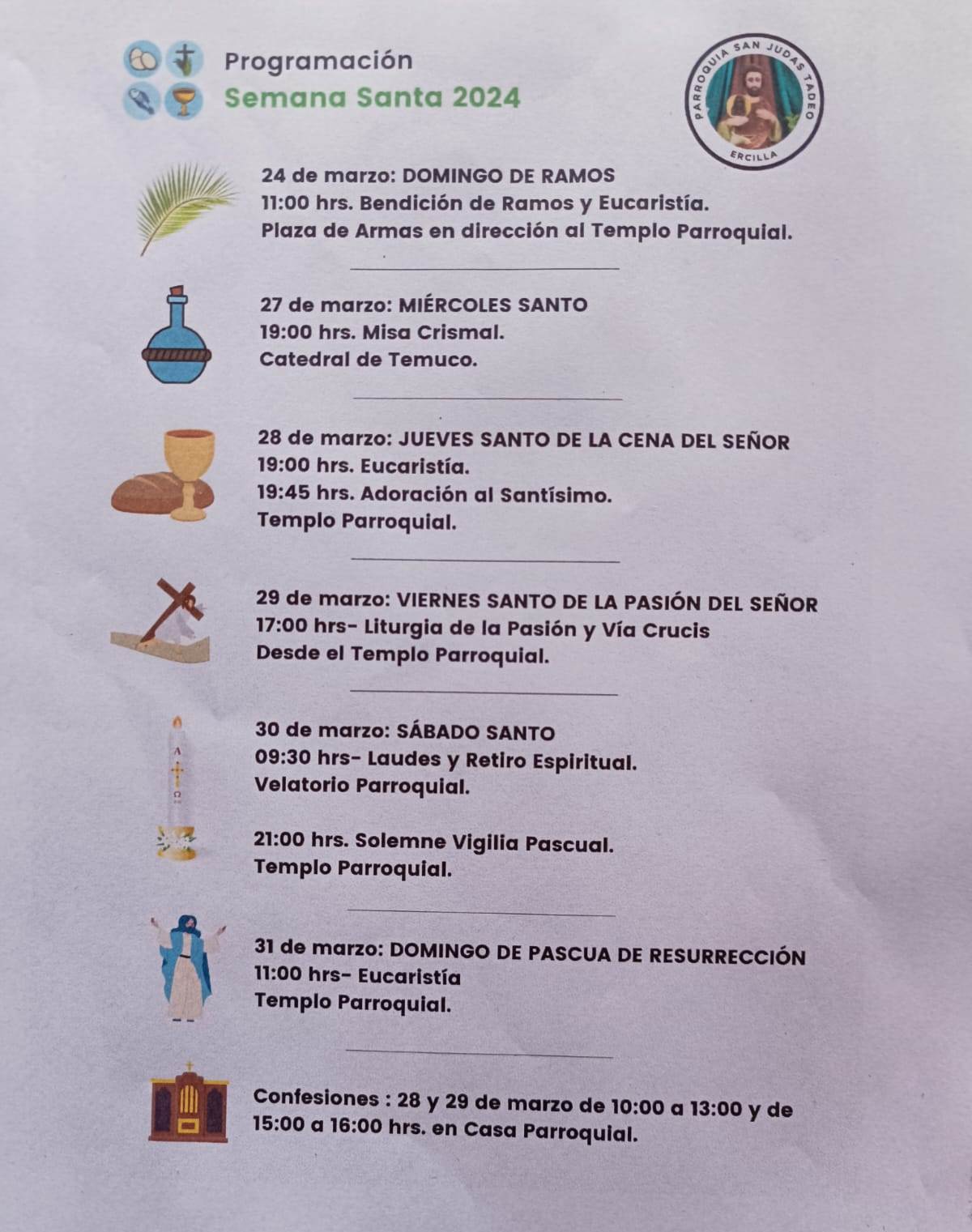 Programación
Semana Santa 2024

PARROQUIA SAN JUDAS TADEO
ERCILLA

24 de marzo: DOMINGO DE RAMOS
11:00 hrs. Bendición de Ramos y Eucaristía.
Plaza de Armas en dirección al Templo Parroquial.

27 de marzo: MIÉRCOLES SANTO
19:00 hrs. Misa Crismal.
Catedral de Temuco.

28 de marzo: JUEVES SANTO DE LA CENA DEL SEÑOR
19:00 hrs. Eucaristía.
19:45 hrs. Adoración al Santísimo.
Templo Parroquial.

29 de marzo: VIERNES SANTO DE LA PASIÓN DEL SEÑOR
17:00 hrs- Liturgia de la Pasión y Vía Crucis
Desde el Templo Parroquial.

30 de marzo: SÁBADO SANTO
09:30 hrs- Laudes y Retiro Espiritual.
Velatorio Parroquial.

21:00 hrs. Solemne Vigilia Pascual.
Templo Parroquial.

31 de marzo: DOMINGO DE PASCUA DE RESURRECCIÓN
11:00 hrs- Eucaristía
Templo Parroquial.

Confesiones : 28 y 29 de marzo de 10:00 a 13:00 y de 15:00 a 16:00 hrs. en Casa Parroquial.